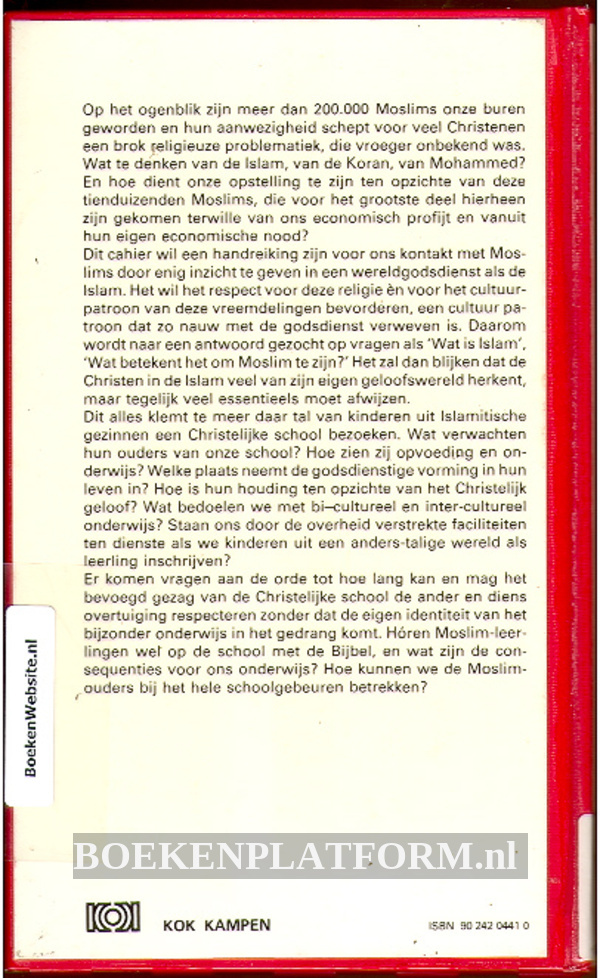 Op het ogenblik zijn meer dan 200.000 Moslims onze buren geworden en hun aanwezigheid schept voor veel Christenen een brok religieuze problematiek, die vroeger onbekend was. Wat te denken van de Islam, van de Koran, van Mohammed? En hoe dient onze opstelling te zijn ten opzichte van deze tienduizenden Moslims, die voor het grootste deel hierheen zijn gekomen terwille van ons economisch profijt en vanuit hun eigen economische nood?
Dit cahier wil een handreiking zijn voor ons kontakt met Moslims door enig inzicht te geven in een wereldgodsdienst als de Islam. Het wil het respect voor deze religie èn voor het cultuurpatroon van deze vreemdelingen bevorderen, een cultuur patroon dat zo nauw met de godsdienst verweven is. Daarom wordt naar een antwoord gezocht op vragen als 'Wat is Islam', 'Wat betekent het om Moslim te zijn?' Het zal dan blijken dat de Christen in de Islam veel van zijn eigen geloofswereld herkent, maar tegelijk veel essentieels moet afwijzen.
Dit alles klemt te meer daar tal van kinderen uit Islamitische gezinnen een Christelijke school bezoeken. Wat verwachten hun ouders van onze school? Hoe zien zij opvoeding en onderwijs? Welke plaats neemt de godsdienstige vorming in hun leven in? Hoe is hun houding ten opzichte van het Christelijk geloof? Wat bedoelen we met bi–cultureel en inter-cultureel onderwijs? Staan ons door de overheid verstrekte faciliteiten ten dienste als we kinderen uit een anders-talige wereld als leerling inschrijven?
Er komen vragen aan de orde tot hoe lang kan en mag het bevoegd gezag van de Christelijke school de ander en diens overtuiging respecteren zonder dat de eigen identiteit van het bijzonder onderwijs in het gedrang komt. Hóren Moslim-leerlingen wel op de school met de Bijbel, en wat zijn de consequenties voor ons onderwijs? Hoe kunnen we de Moslimouders bij het hele schoolgebeuren betrekken?

BoekenWebsite.nl

BOEKENPLATFORM.nl

KOK KAMPEN

ISBN 90 242 0441 0